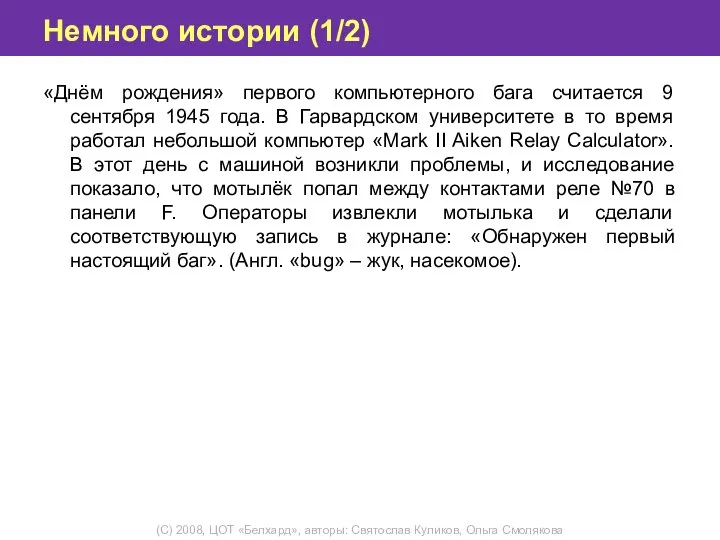 Немного истории (1/2)

«Днём рождения» первого компьютерного бага считается 9 сентября 1945 года. В Гарвардском университете в то время работал небольшой компьютер «Mark II Aiken Relay Calculator». В этот день с машиной возникли проблемы, и исследование показало, что мотылёк попал между контактами реле №70 в панели F. Операторы извлекли мотылька и сделали соответствующую запись в журнале: «Обнаружен первый настоящий баг». (Англ. «bug» – жук, насекомое).

(С) 2008, ЦОТ «Белхард», авторы: Святослав Куликов, Ольга Смолякова